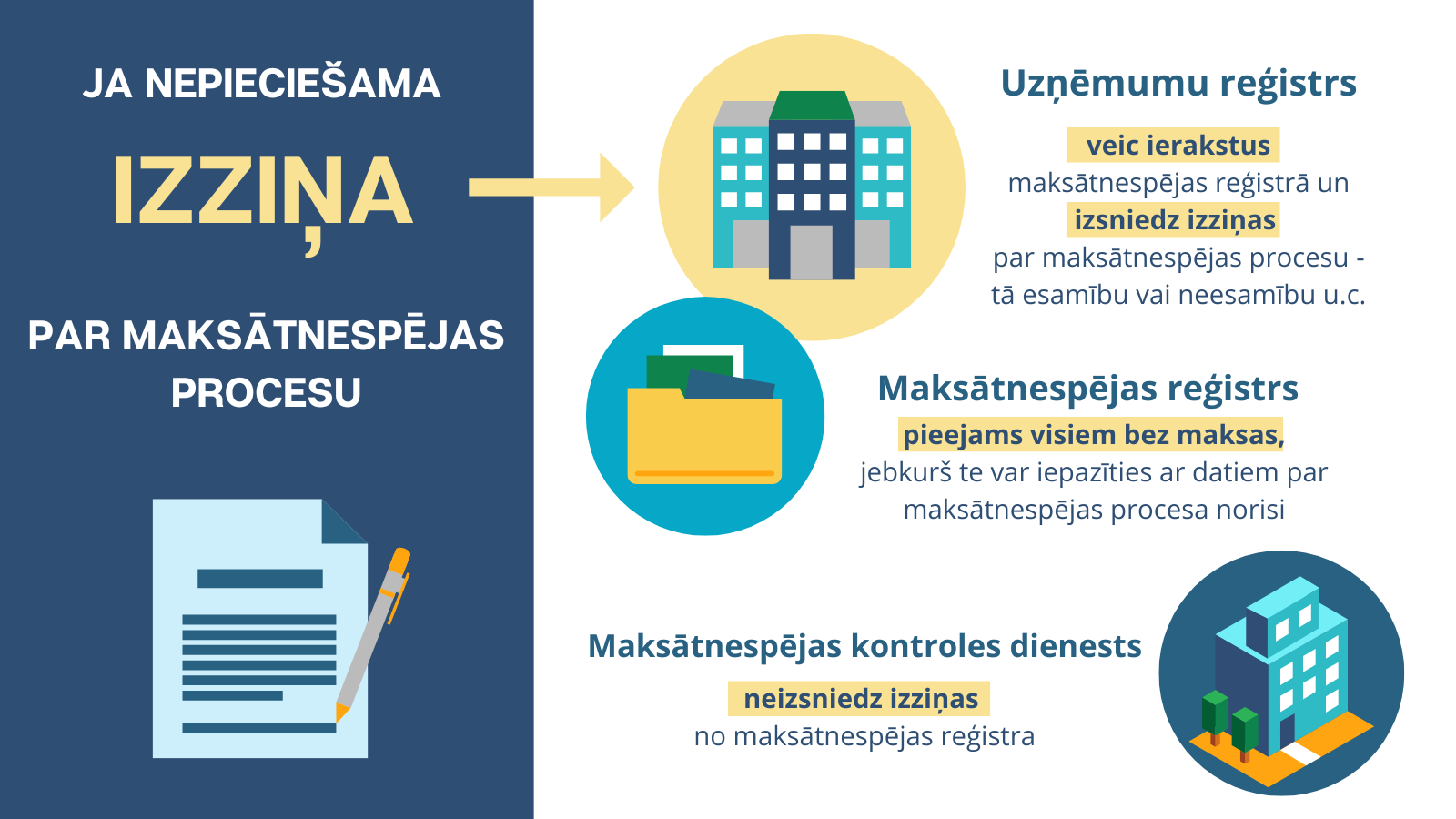 JA NEPIECIEŠAMA

IZZIŅA

PAR MAKSĀTNESPĒJAS PROCESU

Uzņēmumu reģistrs

veic ierakstus maksātnespējas reģistrā un izsniedz izziņas par maksātnespējas procesu - tā esamību vai neesamību u.c.

Maksātnespējas reģistrs

pieejams visiem bez maksas, jebkurš te var iepazīties ar datiem par maksātnespējas procesa norisi

Maksātnespējas kontroles dienests

neizsniedz izziņas no maksātnespējas reģistra